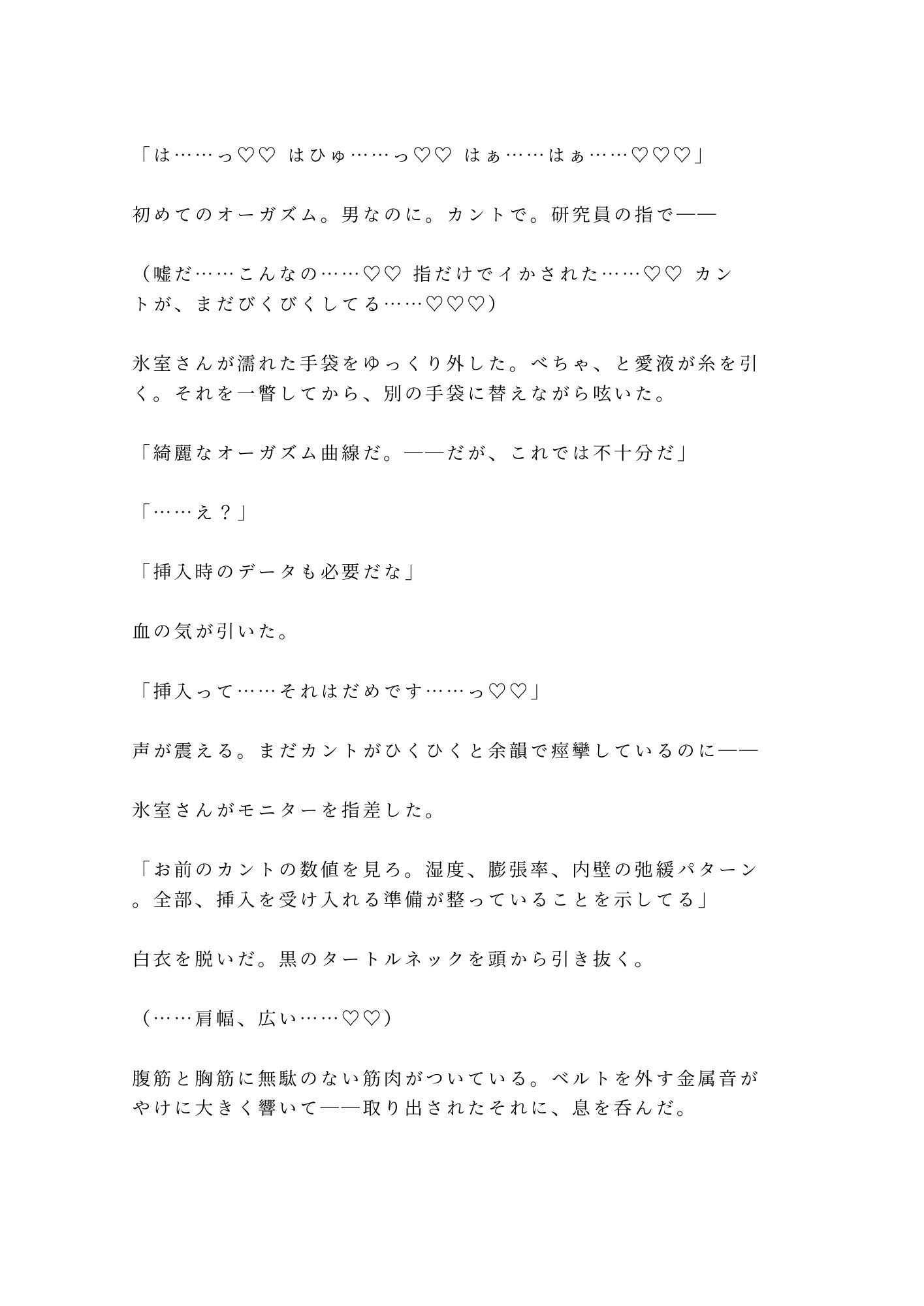 「は……っ♡♡ はひゅ……っ♡♡ はぁ……はぁ……♡♡♡」

初めてのオーガズム。男なのに。カントで。研究員の指で——

（嘘だ……こんなの……♡♡ 指だけでイかされた……♡♡ カントが、まだびくびくしてる……♡♡♡）

氷室さんが濡れた手袋をゆっくり外した。べちゃ、と愛液が糸を引く。それを一瞥してから、別の手袋に替えながら呟いた。

「綺麗なオーガズム曲線だ。——だが、これでは不十分だ」

「……え？」

「挿入時のデータも必要だな」

血の気が引いた。

「挿入って……それはだめです……っ♡♡」

声が震える。まだカントがひくひくと余韻で痙攣しているのに——

氷室さんがモニターを指差した。

「お前のカントの数値を見ろ。湿度、膨張率、内壁の弛緩パターン。全部、挿入を受け入れる準備が整っていることを示してる」

白衣を脱いだ。黒のタートルネックを頭から引き抜く。

（……肩幅、広い……♡♡）

腹筋と胸筋に無駄のない筋肉がついている。ベルトを外す金属音がやけに大きく響いて——取り出されたそれに、息を呑んだ。